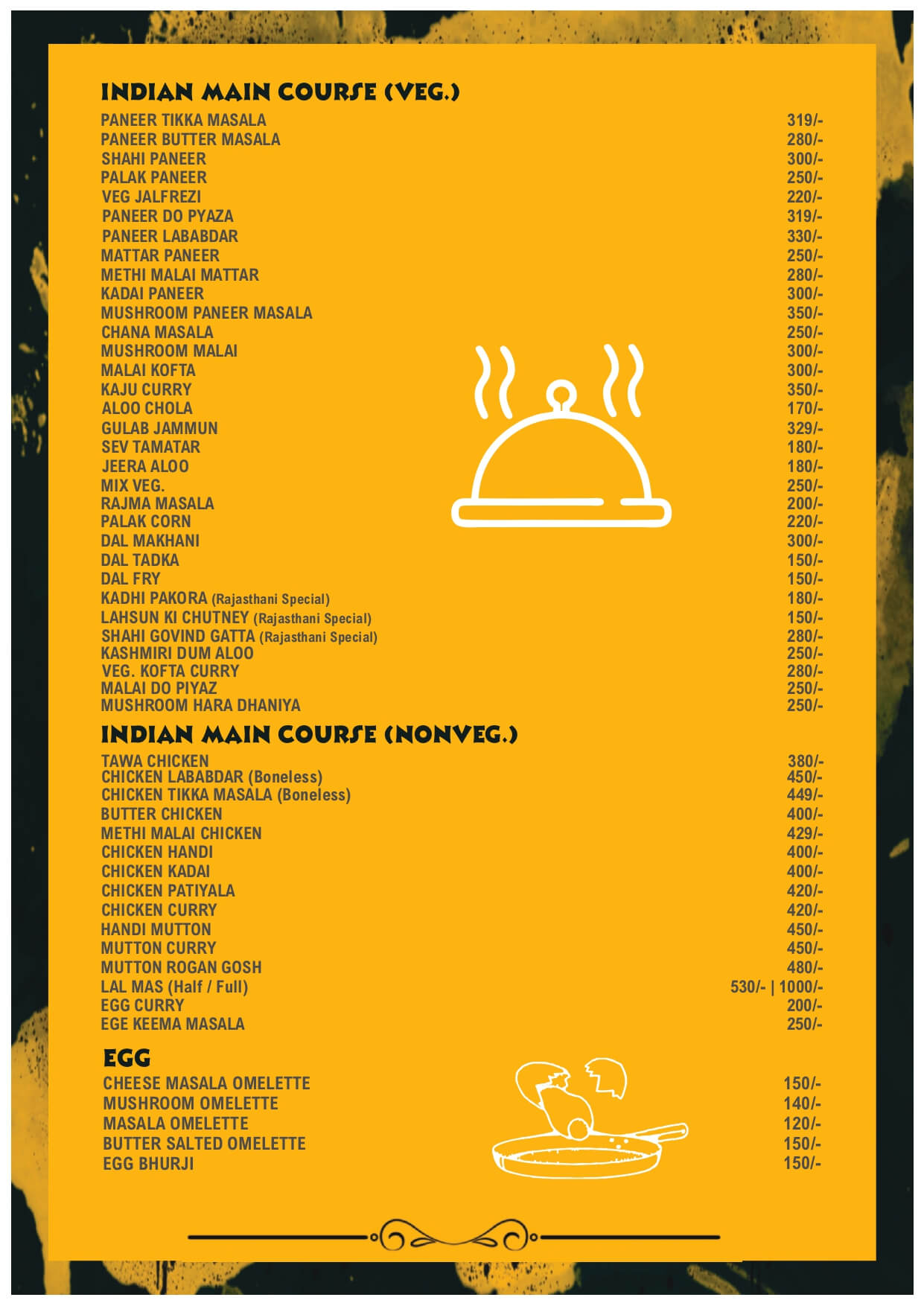 INDIAN MAIN COURSE (VEG.)

PANEER TIKKA MASALA 319/-
PANEER BUTTER MASALA 280/-
SHAHI PANEER 300/-
PALAK PANEER 250/-
VEG JALFREZI 220/-
PANEER DO PYAZA 319/-
PANEER LABABDAR 330/-
MATTAR PANEER 250/-
METHI MALAI MATTAR 280/-
KADAI PANEER 300/-
MUSHROOM PANEER MASALA 350/-
CHANA MASALA 250/-
MUSHROOM MALAI 300/-
MALAI KOFTA 300/-
KAJU CURRY 350/-
ALOO CHOLA 170/-
GULAB JAMMUN 329/-
SEV TAMATAR 180/-
JEERA ALOO 180/-
MIX VEG. 250/-
RAJMA MASALA 200/-
PALAK CORN 220/-
DAL MAKHANI 300/-
DAL TADKA 150/-
DAL FRY 150/-
KADHI PAKORA (Rajasthani Special) 180/-
LAHSUN KI CHUTNEY (Rajasthani Special) 150/-
SHAHI GOVIND GATTA (Rajasthani Special) 280/-
KASHMIRI DUM ALOO 250/-
VEG. KOFTA CURRY 280/-
MALAI DO PIYAZ 250/-
MUSHROOM HARA DHANIYA 250/-

INDIAN MAIN COURSE (NONVEG.)

TAWA CHICKEN 380/-
CHICKEN LABABDAR (Boneless) 450/-
CHICKEN TIKKA MASALA (Boneless) 449/-
BUTTER CHICKEN 400/-
METHI MALAI CHICKEN 429/-
CHICKEN HANDI 400/-
CHICKEN KADAI 400/-
CHICKEN PATIYALA 420/-
CHICKEN CURRY 420/-
HANDI MUTTON 450/-
MUTTON CURRY 450/-
MUTTON ROGAN GOSH 480/-
LAL MAS (Half / Full) 530/- | 1000/-
EGG CURRY 200/-
EGE KEEMA MASALA 250/-

EGG

CHEESE MASALA OMELETTE 150/-
MUSHROOM OMELETTE 140/-
MASALA OMELETTE 120/-
BUTTER SALTED OMELETTE 150/-
EGG BHURJI 150/-